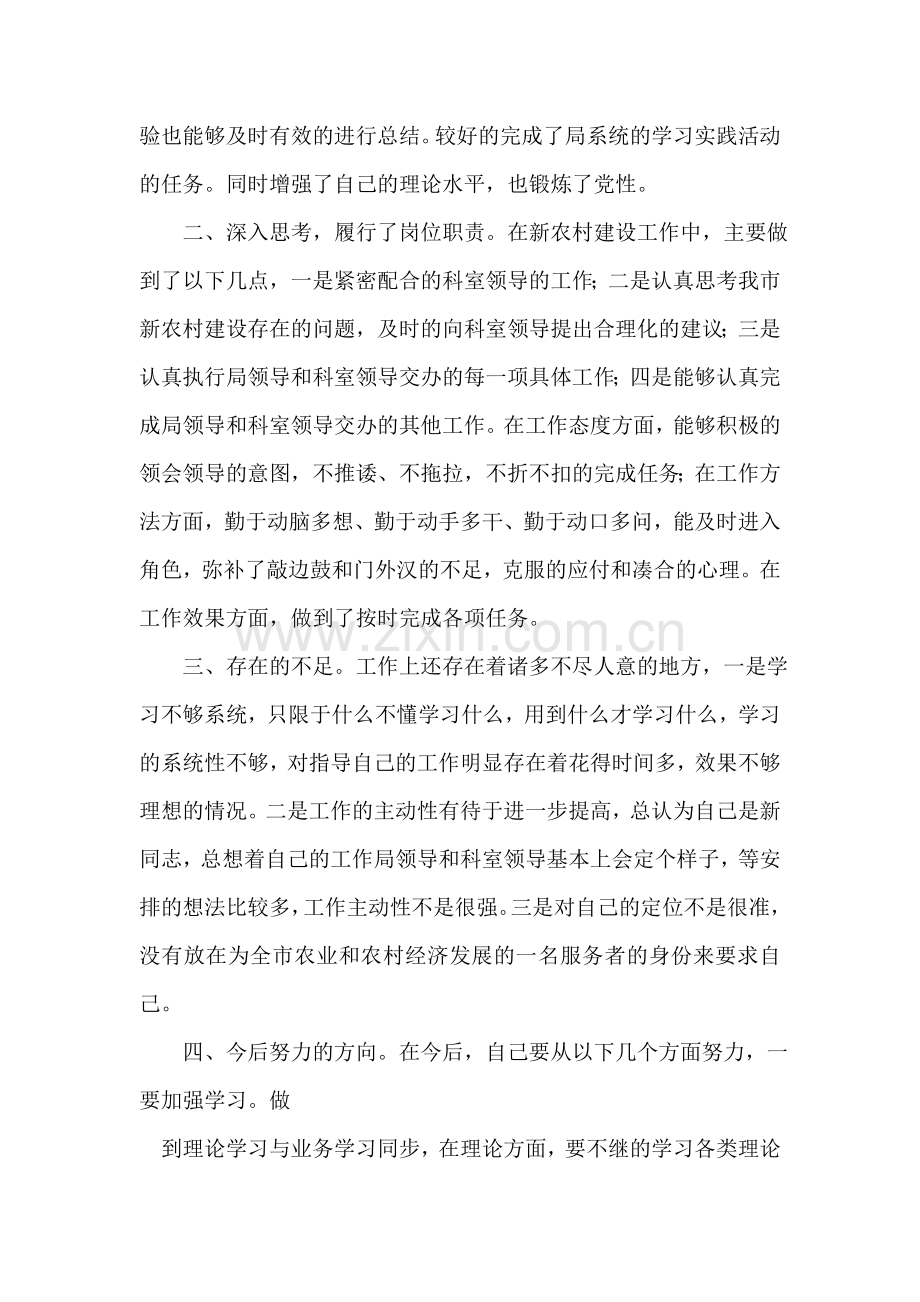 验也能够及时有效的进行总结。较好的完成了局系统的学习实践活动的任务。同时增强了自己的理论水平，也锻炼了党性。

二、深入思考，履行了岗位职责。在新农村建设工作中，主要做到了以下几点，一是紧密配合的科室领导的工作;二是认真思考我市新农村建设存在的问题，及时的向科室领导提出合理化的建议;三是认真执行局领导和科室领导交办的每一项具体工作;四是能够认真完成局领导和科室领导交办的其他工作。在工作态度方面，能够积极的领会领导的意图，不推诿、不拖拉，不折不扣的完成任务;在工作方法方面，勤于动脑多想、勤于动手多干、勤于动口多问，能及时进入角色，弥补了敲边鼓和门外汉的不足，克服的应付和凑合的心理。在工作效果方面，做到了按时完成各项任务。

三、存在的不足。工作上还存在着诸多不尽人意的地方，一是学习不够系统，只限于什么不懂学习什么，用到什么才学习什么，学习的系统性不够，对指导自己的工作明显存在着花得时间多，效果不够理想的情况。二是工作的主动性有待于进一步提高，总认为自己是新同志，总想着自己的工作局领导和科室领导基本上会定个样子，等安排的想法比较多，工作主动性不是很强。三是对自己的定位不是很准，没有放在为全市农业和农村经济发展的一名服务者的身份来要求自己。

四、今后努力的方向。在今后，自己要从以下几个方面努力，一要加强学习。做

到理论学习与业务学习同步，在理论方面，要不继的学习各类理论

www.zixin.com.cn